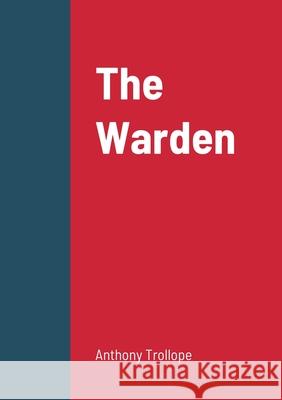 The Warden

Anthony Trollope

Kraina Książek